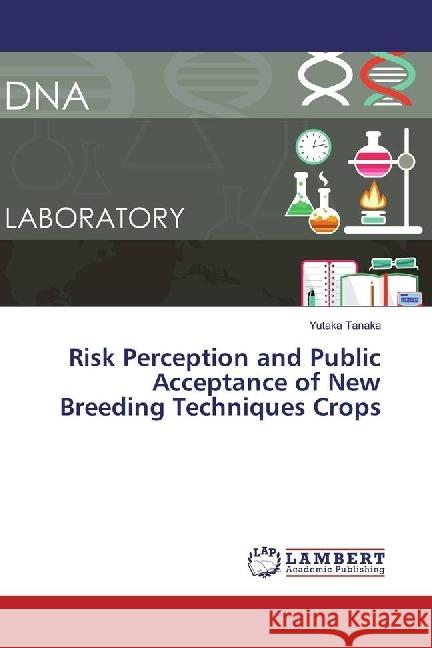 DNA

LABORATORY

Yutaka Tanaka

Risk Perception and Public Acceptance of New Breeding Techniques Crops

LAP LAMBERT Academic Publishing

Kraina Książek